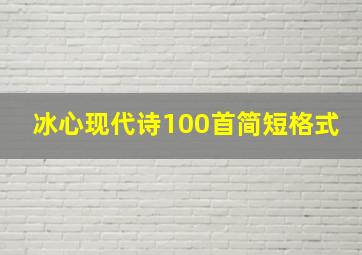 冰心现代诗100首简短格式